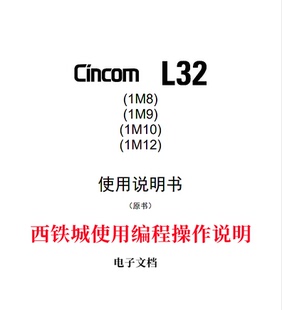 Cincom L32

(1M8)
(1M9)
(1M10)
(1M12)

使用说明书

（原书）

西铁城使用编程操作说明

电子文档